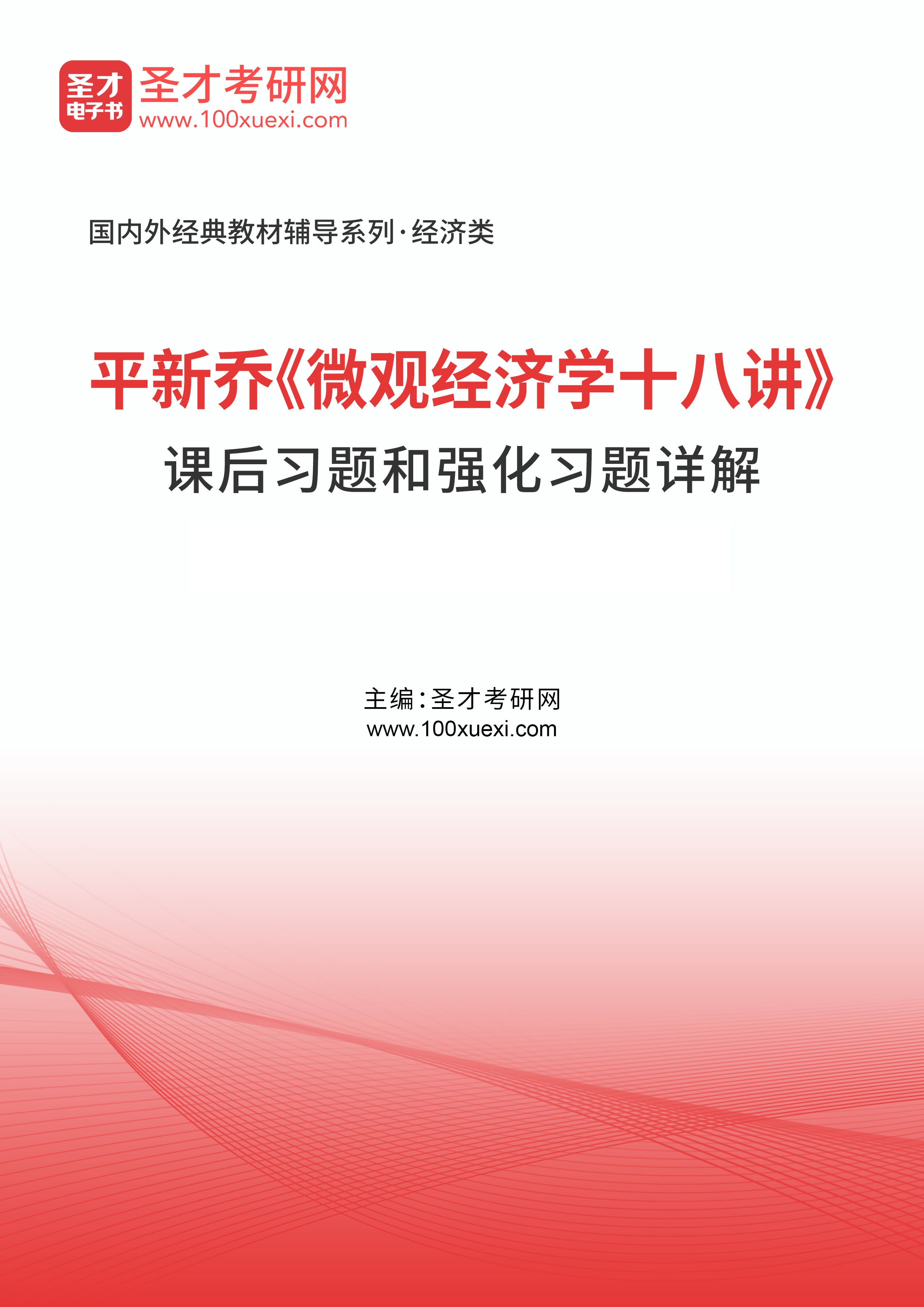 圣才
电子书
圣才考研网
www.100xuexi.com

国内外经典教材辅导系列·经济类

平新乔《微观经济学十八讲》
课后习题和强化习题详解

主编：圣才考研网
www.100xuexi.com